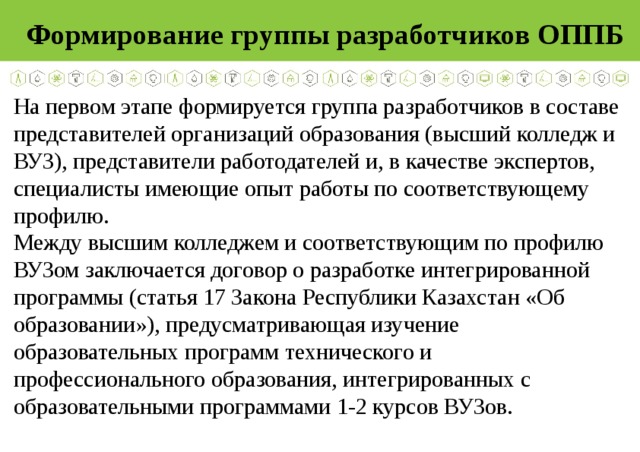 Формирование группы разработчиков ОППБ

На первом этапе формируется группа разработчиков в составе представителей организаций образования (высший колледж и ВУЗ), представители работодателей и, в качестве экспертов, специалисты имеющие опыт работы по соответствующему профилю.
Между высшим колледжем и соответствующим по профилю ВУЗом заключается договор о разработке интегрированной программы (статья 17 Закона Республики Казахстан «Об образовании»), предусматривающая изучение образовательных программ технического и профессионального образования, интегрированных с образовательными программами 1-2 курсов ВУЗов.